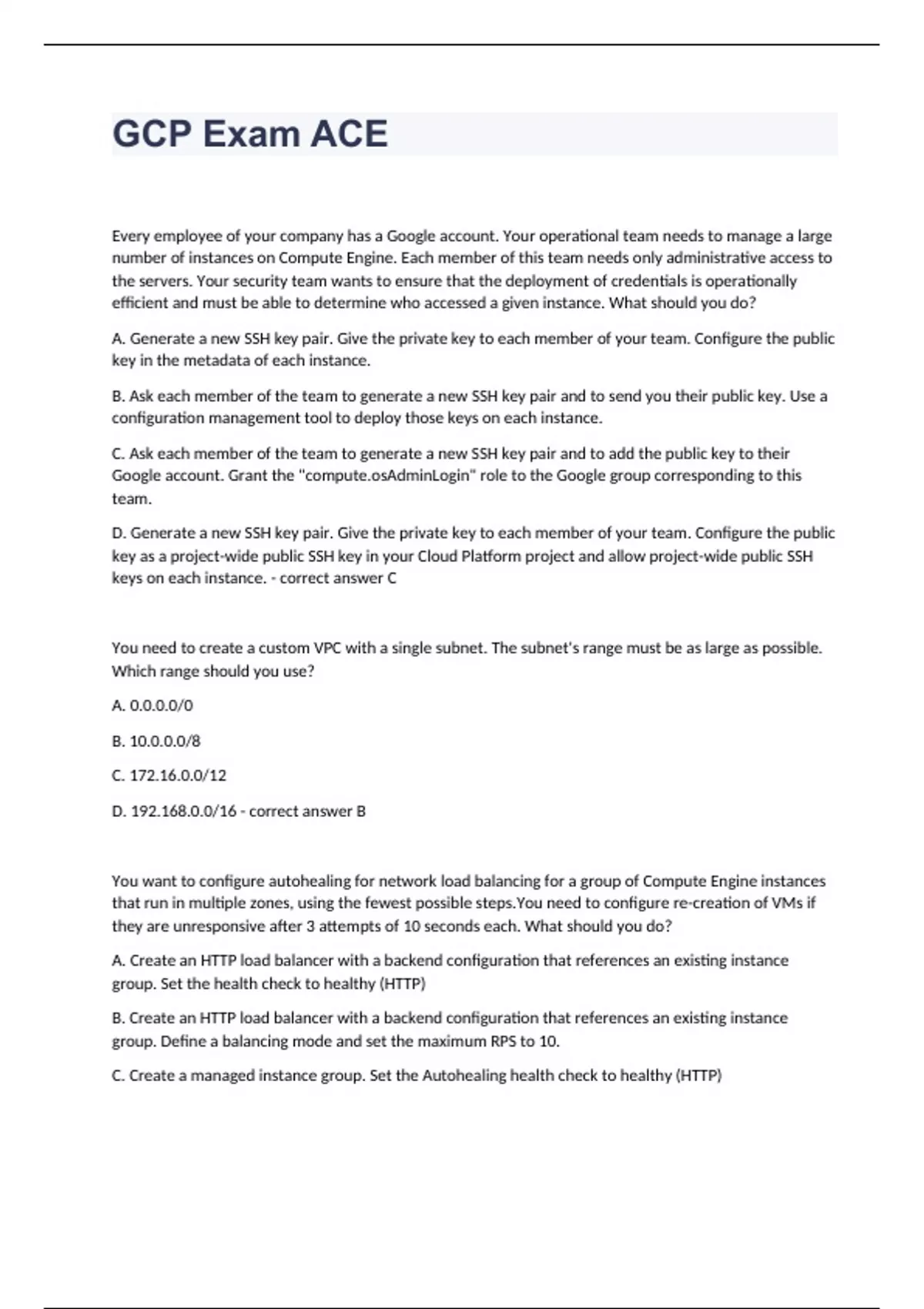 GCP Exam ACE

Every employee of your company has a Google account. Your operational team needs to manage a large number of instances on Compute Engine. Each member of this team needs only administrative access to the servers. Your security team wants to ensure that the deployment of credentials is operationally efficient and must be able to determine who accessed a given instance. What should you do?

A. Generate a new SSH key pair. Give the private key to each member of your team. Configure the public key in the metadata of each instance.

B. Ask each member of the team to generate a new SSH key pair and to send you their public key. Use a configuration management tool to deploy those keys on each instance.

C. Ask each member of the team to generate a new SSH key pair and to add the public key to their Google account. Grant the "compute.osAdminLogin" role to the Google group corresponding to this team.

D. Generate a new SSH key pair. Give the private key to each member of your team. Configure the public key as a project-wide public SSH key in your Cloud Platform project and allow project-wide public SSH keys on each instance. - correct answer C

You need to create a custom VPC with a single subnet. The subnet's range must be as large as possible. Which range should you use?

A. 0.0.0.0/0

B. 10.0.0.0/8

C. 172.16.0.0/12

D. 192.168.0.0/16 - correct answer B

You want to configure autohealing for network load balancing for a group of Compute Engine instances that run in multiple zones, using the fewest possible steps.You need to configure re-creation of VMs if they are unresponsive after 3 attempts of 10 seconds each. What should you do?

A. Create an HTTP load balancer with a backend configuration that references an existing instance group. Set the health check to healthy (HTTP)

B. Create an HTTP load balancer with a backend configuration that references an existing instance group. Define a balancing mode and set the maximum RPS to 10.

C. Create a managed instance group. Set the Autohealing health check to healthy (HTTP)